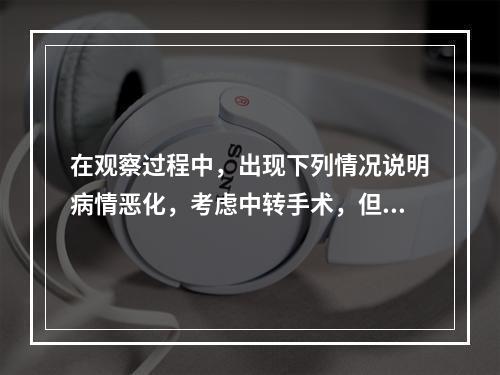 在观察过程中，出现下列情况说明病情恶化，考虑中转手术，但...

SONY